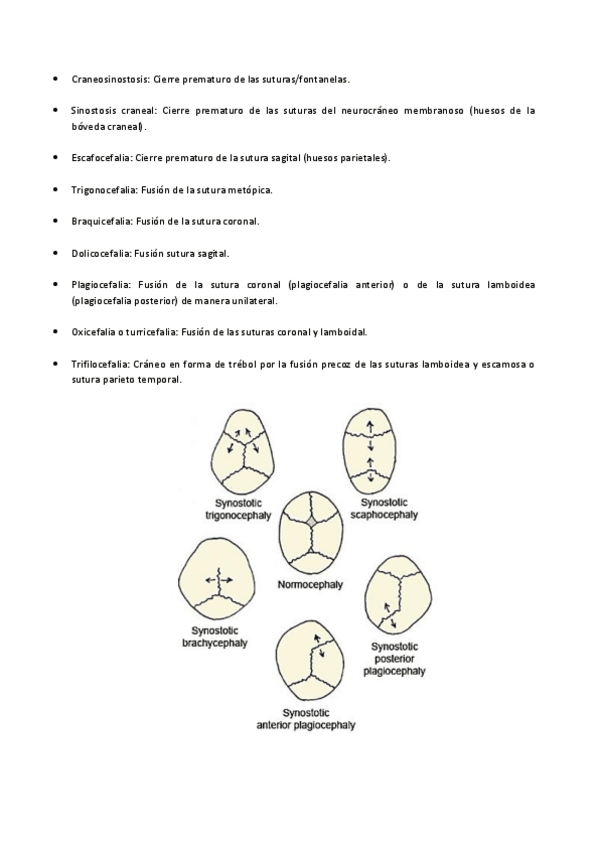 • Craneosinostosis: Cierre prematuro de las suturas/fontanelas.

• Sinostosis craneal: Cierre prematuro de las suturas del neurocráneo membranoso (huesos de la bóveda craneal).

• Escafocefalia: Cierre prematuro de la sutura sagital (huesos parietales).

• Trigonocefalia: Fusión de la sutura metópica.

• Braquicefalia: Fusión de la sutura coronal.

• Dolicocefalia: Fusión sutura sagital.

• Plagiocefalia: Fusión de la sutura coronal (plagiocefalia anterior) o de la sutura lamboidea (plagiocefalia posterior) de manera unilateral.

• Oxicefalia o turricefalia: Fusión de las suturas coronal y lamboidal.

• Trifilocefalia: Cráneo en forma de trébol por la fusión precoz de las suturas lamboidea y escamosa o sutura parieto temporal.

Synostotic trigonocephaly

Synostotic scaphocephaly

Normocephaly

Synostotic brachycephaly

Synostotic posterior plagiocephaly

Synostotic anterior plagiocephaly